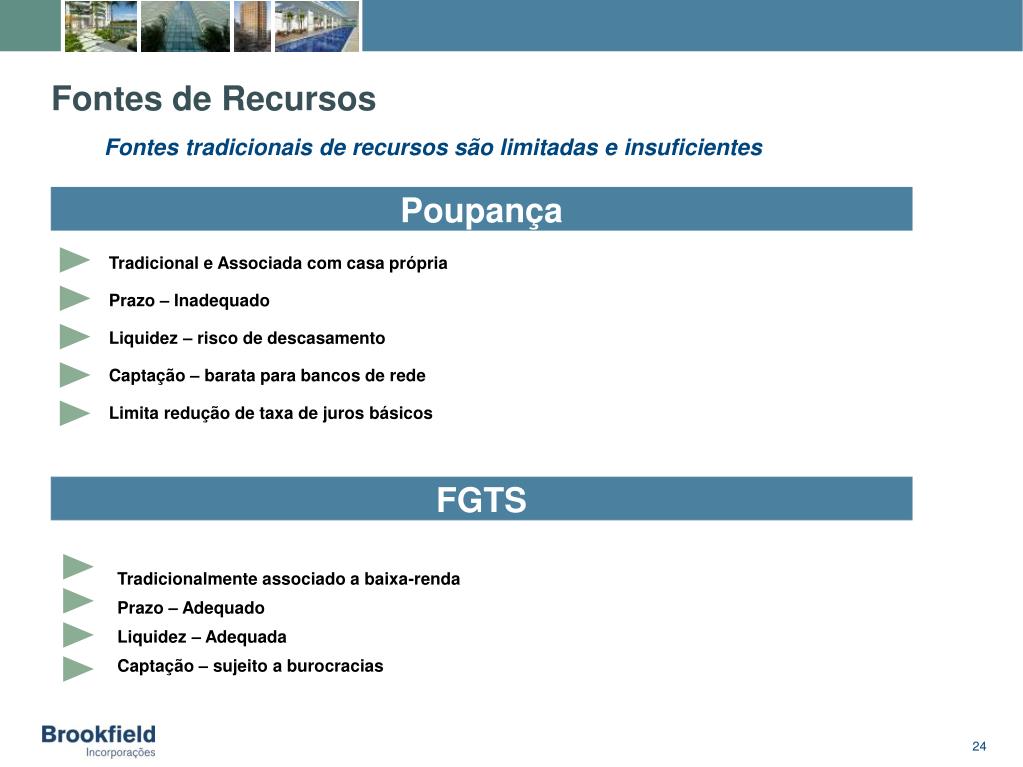 Fontes de Recursos

Fontes tradicionais de recursos são limitadas e insuficientes

Poupança

Tradicional e Associada com casa própria

Prazo – Inadequado

Liquidez – risco de descasamento

Captação – barata para bancos de rede

Limita redução de taxa de juros básicos

FGTS

Tradicionalmente associado a baixa-renda

Prazo – Adequado

Liquidez – Adequada

Captação – sujeito a burocracias

Brookfield
Incorporações

24